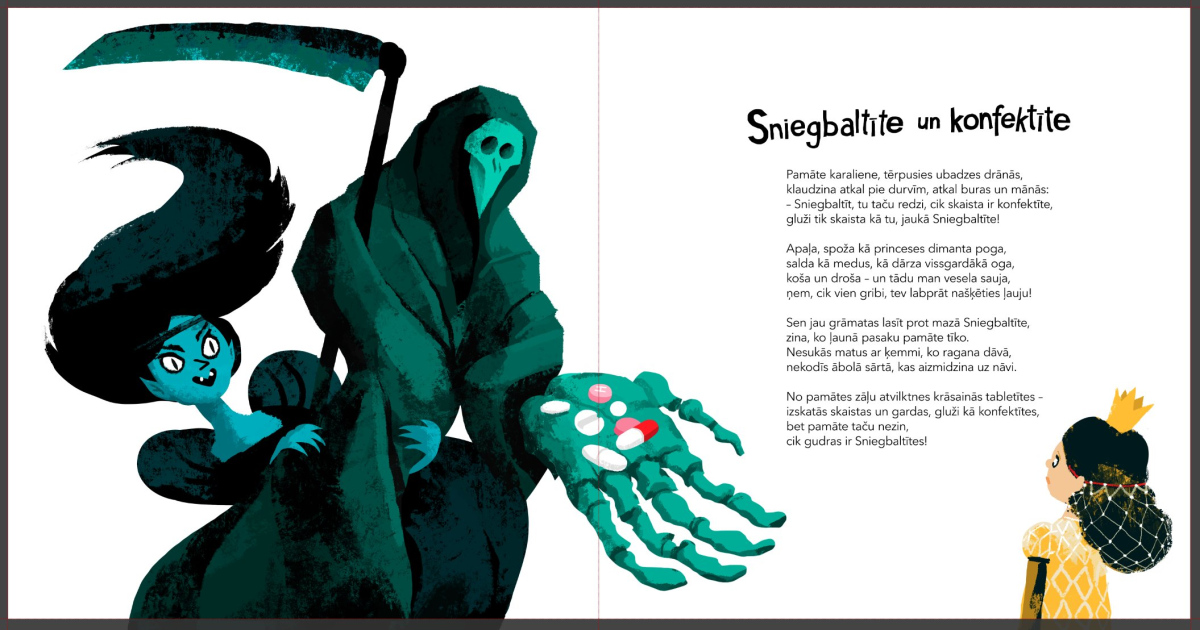 Sniegbaltīte un konfektīte

Pamāte karaliene, tērpusies ubadzes drānās,
klaudzina atkal pie durvīm, atkal buras un mānās:
– Sniegbaltīt, tu taču redzi, cik skaista ir konfektīte,
gluži tik skaista kā tu, jaukā Sniegbaltīte!

Apaļa, spoža kā princeses dimanta poga,
salda kā medus, kā dārza vissgardākā oga,
koša un droša – un tādu man vesela sauja,
ņem, cik vien gribi, tev labprāt našķēties ļauju!

Sen jau grāmatas lasīt prot mazā Sniegbaltīte,
zina, ko ļaunā pasaku pamāte tīko.
Nesukās matus ar ķemmi, ko ragana dāvā,
nekodīs ābolā sārtā, kas aizmidzina uz nāvi.

No pamātes zāļu atvilktnes krāsainās tabletītes –
izskatās skaistas un gardas, gluži kā konfektītes,
bet pamāte taču nezin,
cik gudras ir Sniegbaltītes!